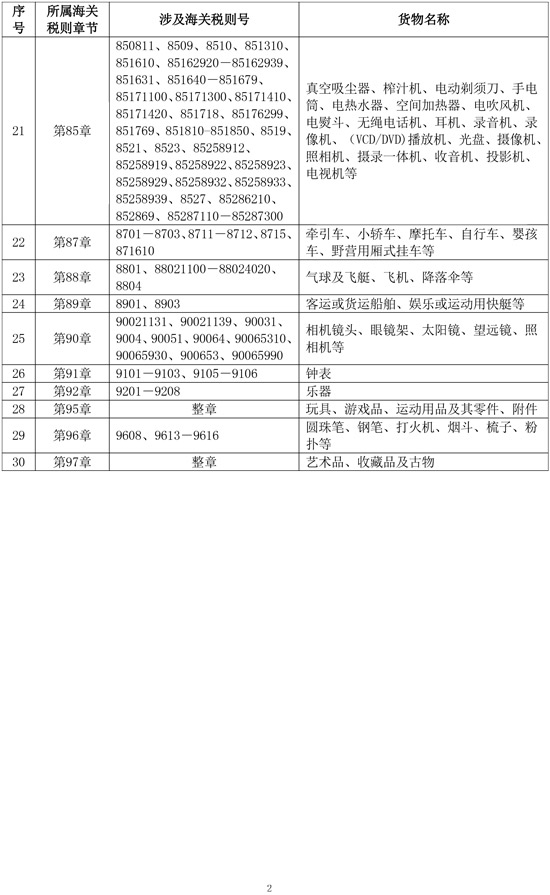 | 序号 | 所属海关税则章节 | 涉及海关税则号 | 货物名称 |
|---|---|---|---|
| 21 | 第85章 | 850811、8509、8510、851310、851610、85162920－85162939、851631、851640－851679、85171100、85171300、85171410、85171420、851718、85176299、851769、851810-851850、8519、8521、8523、85258912、85258919、85258922、85258923、85258929、85258932、85258933、85258939、8527、85286210、852869、85287110－85287300 | 真空吸尘器、榨汁机、电动剃须刀、手电筒、电热水器、空间加热器、电吹风机、电熨斗、无绳电话机、耳机、录音机、录像机、(VCD/DVD)播放机、光盘、摄像机、照相机、摄录一体机、收音机、投影机、电视机等 |
| 22 | 第87章 | 8701－8703、8711－8712、8715、871610 | 牵引车、小轿车、摩托车、自行车、婴孩车、野营用厢式挂车等 |
| 23 | 第88章 | 8801、88021100－88024020、8804 | 气球及飞艇、飞机、降落伞等 |
| 24 | 第89章 | 8901、8903 | 客运或货运船舶、娱乐或运动用快艇等 |
| 25 | 第90章 | 90021131、90021139、90031、9004、90051、90064、90065310、90065930、900653、90065990 | 相机镜头、眼镜架、太阳镜、望远镜、照相机等 |
| 26 | 第91章 | 9101－9103、9105－9106 | 钟表 |
| 27 | 第92章 | 9201－9208 | 乐器 |
| 28 | 第95章 | 整章 | 玩具、游戏品、运动用品及其零件、附件 |
| 29 | 第96章 | 9608、9613－9616 | 圆珠笔、钢笔、打火机、烟斗、梳子、粉扑等 |
| 30 | 第97章 | 整章 | 艺术品、收藏品及古物 |

2